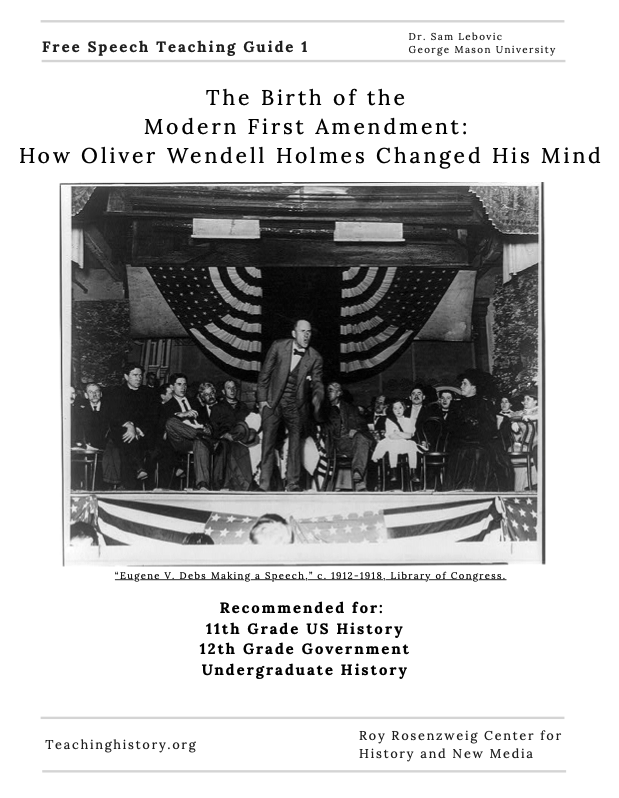 Free Speech Teaching Guide 1

Dr. Sam Lebovic
George Mason University

The Birth of the
Modern First Amendment:
How Oliver Wendell Holmes Changed His Mind

"Eugene V. Debs Making a Speech," c. 1912-1918, Library of Congress.

Recommended for:
11th Grade US History
12th Grade Government
Undergraduate History

Teachinghistory.org

Roy Rosenzweig Center for History and New Media